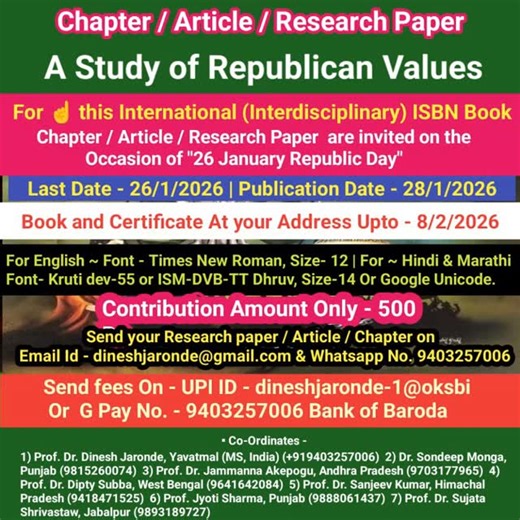 Chapter / Article / Research Paper

A Study of Republican Values

For ☝ this International (Interdisciplinary) ISBN Book
Chapter / Article / Research Paper are invited on the Occasion of "26 January Republic Day"

Last Date - 26/1/2026 | Publication Date - 28/1/2026

Book and Certificate At your Address Upto - 8/2/2026

For English ~ Font - Times New Roman, Size- 12 | For ~ Hindi & Marathi Font- Kruti dev-55 or ISM-DVB-TT Dhruv, Size-14 Or Google Unicode.

Contribution Amount Only - 500

Send your Research paper / Article / Chapter on
Email Id - dineshjaronde@gmail.com & Whatsapp No. 9403257006

Send fees On - UPI ID - dineshjaronde-1@oksbi
Or G Pay No. - 9403257006 Bank of Baroda

• Co-Ordinates -
1) Prof. Dr. Dinesh Jaronde, Yavatmal (MS, India) (+919403257006) 2) Dr. Sondeep Monga, Punjab (9815260074) 3) Prof. Dr. Jammanna Akepogu, Andhra Pradesh (9703177965) 4) Prof. Dr. Dipty Subba, West Bengal (9641642084) 5) Prof. Dr. Sanjeev Kumar, Himachal Pradesh (9418471525) 6) Prof. Jyoti Sharma, Punjab (9888061437) 7) Prof. Dr. Sujata Shrivastaw, Jabalpur (9893189727)